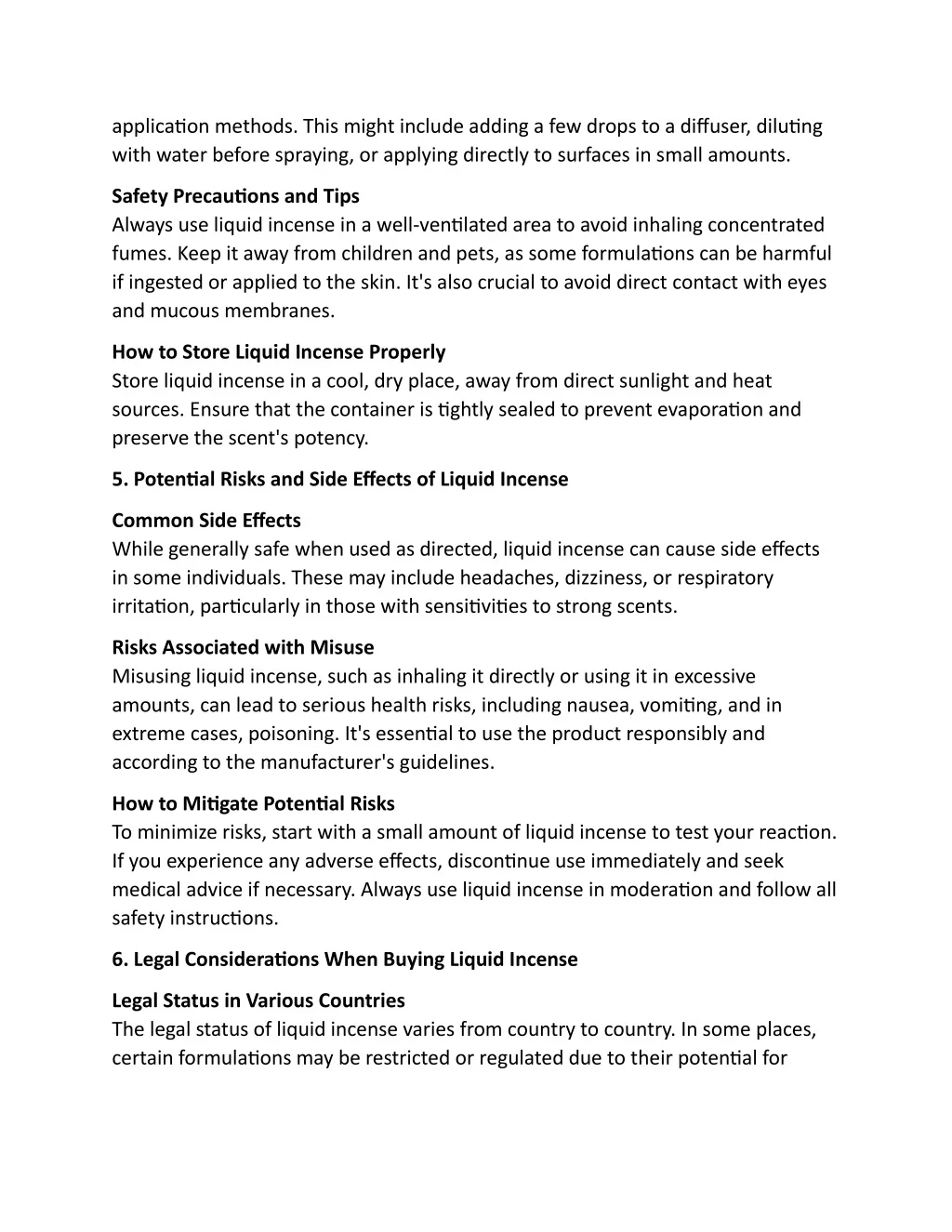 application methods. This might include adding a few drops to a diffuser, diluting with water before spraying, or applying directly to surfaces in small amounts.

Safety Precautions and Tips
Always use liquid incense in a well-ventilated area to avoid inhaling concentrated fumes. Keep it away from children and pets, as some formulations can be harmful if ingested or applied to the skin. It's also crucial to avoid direct contact with eyes and mucous membranes.

How to Store Liquid Incense Properly
Store liquid incense in a cool, dry place, away from direct sunlight and heat sources. Ensure that the container is tightly sealed to prevent evaporation and preserve the scent's potency.

5. Potential Risks and Side Effects of Liquid Incense

Common Side Effects
While generally safe when used as directed, liquid incense can cause side effects in some individuals. These may include headaches, dizziness, or respiratory irritation, particularly in those with sensitivities to strong scents.

Risks Associated with Misuse
Misusing liquid incense, such as inhaling it directly or using it in excessive amounts, can lead to serious health risks, including nausea, vomiting, and in extreme cases, poisoning. It's essential to use the product responsibly and according to the manufacturer's guidelines.

How to Mitigate Potential Risks
To minimize risks, start with a small amount of liquid incense to test your reaction. If you experience any adverse effects, discontinue use immediately and seek medical advice if necessary. Always use liquid incense in moderation and follow all safety instructions.

6. Legal Considerations When Buying Liquid Incense

Legal Status in Various Countries
The legal status of liquid incense varies from country to country. In some places, certain formulations may be restricted or regulated due to their potential for